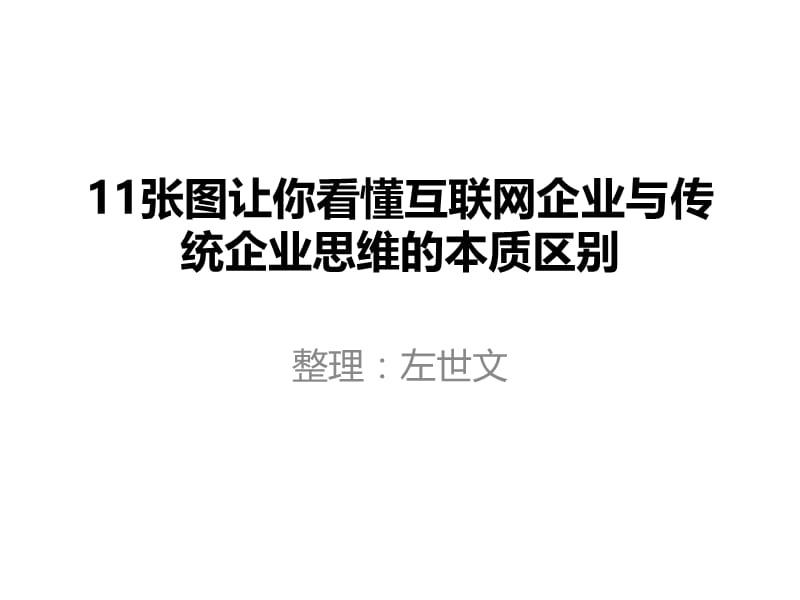 11张图让你看懂互联网企业与传统企业思维的本质区别

整理：左世文